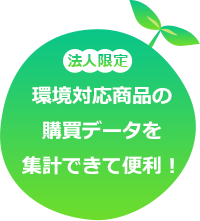 法人限定

環境対応商品の
購買データを
集計できて便利！